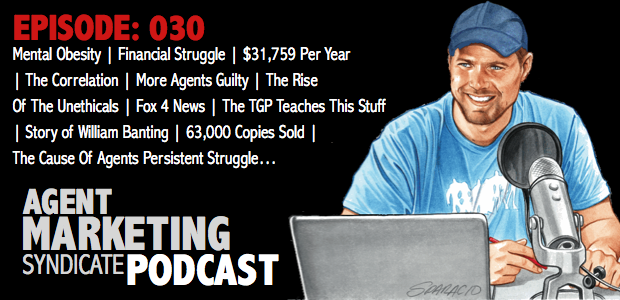 EPISODE: 030

Mental Obesity | Financial Struggle | $31,759 Per Year | The Correlation | More Agents Guilty | The Rise Of The Unethicals | Fox 4 News | The TGP Teaches This Stuff | Story of William Banting | 63,000 Copies Sold | The Cause Of Agents Persistent Struggle…

AGENT MARKETING SYNDICATE PODCAST

SPARACIO